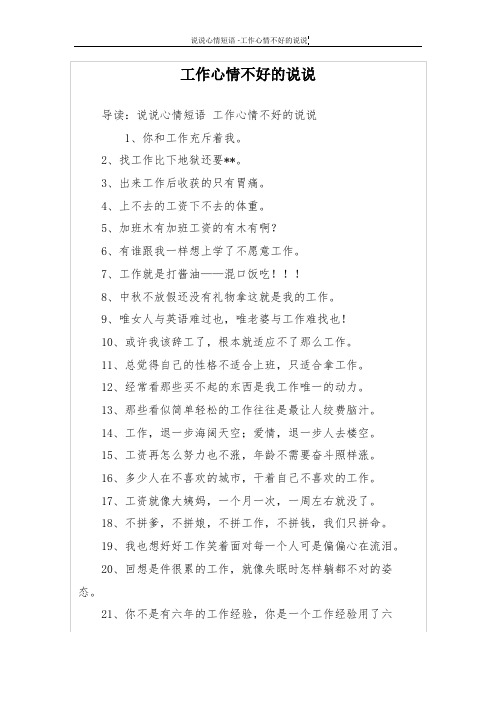 说说心情短语 -工作心情不好的说说

工作心情不好的说说

导读：说说心情短语 工作心情不好的说说

1、你和工作充斥着我。

2、找工作比下地狱还要**。

3、出来工作后收获的只有胃痛。

4、上不去的工资下不去的体重。

5、加班木有加班工资的有木有啊?

6、有谁跟我一样想上学了不愿意工作。

7、工作就是打酱油——混口饭吃！！！

8、中秋不放假还没有礼物拿这就是我的工作。

9、唯女人与英语难过也，唯老婆与工作难找也！

10、或许我该辞工了，根本就适应不了那么工作。

11、总觉得自己的性格不适合上班，只适合拿工作。

12、经常看那些买不起的东西是我工作唯一的动力。

13、那些看似简单轻松的工作往往是最让人绞费脑汁。

14、工作，退一步海阔天空；爱情，退一步人去楼空。

15、工资再怎么努力也不涨，年龄不需要奋斗照样涨。

16、多少人在不喜欢的城市，干着自己不喜欢的工作。

17、工资就像大姨妈，一个月一次，一周左右就没了。

18、不拼爹，不拼娘，不拼工作，不拼钱，我们只拼命。

19、我也想好好工作笑着面对每一个人可是偏偏心在流泪。

20、回想是件很累的工作，就像失眠时怎样躺都不对的姿态。

21、你不是有六年的工作经验，你是一个工作经验用了六